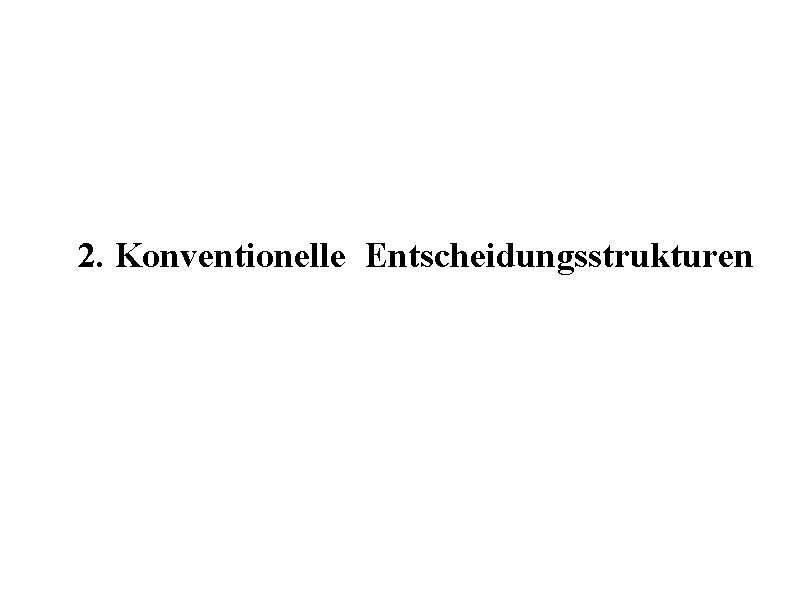 2. Konventionelle Entscheidungsstrukturen